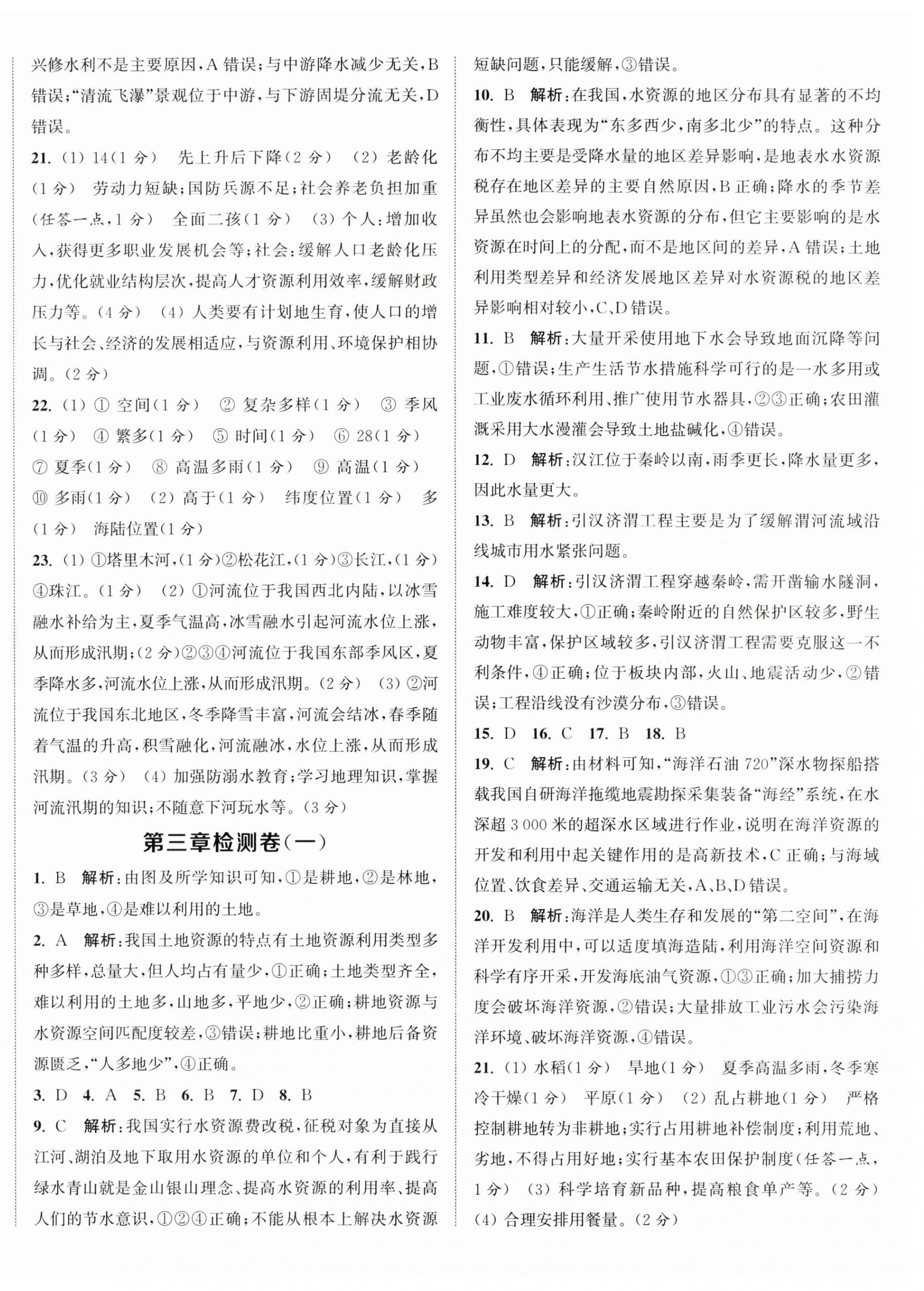 兴修水利不是主要原因，A 错误；与中游降水减少无关，B 错误；“清流飞瀑”景观位于中游，与下游固堤分流无关，D 错误。

21. (1) 14(1 分)　先上升后下降(2 分)　(2) 老龄化(1 分)　劳动力短缺；国防兵源不足；社会养老负担加重(任答一点，1 分)　全面二孩(1 分)　(3) 个人：增加收入，获得更多职业发展机会等；社会：缓解人口老龄化压力，优化就业结构层次，提高人才资源利用效率，缓解财政压力等。(4 分)　(4) 人类要有计划地生育，使人口的增长与社会、经济的发展相适应，与资源利用、环境保护相协调。(2 分)

22. (1) ① 空间(1 分)　② 复杂多样(1 分)　③ 季风(1 分)　④ 繁多(1 分)　⑤ 时间(1 分)　⑥ 28(1 分)　⑦ 夏季(1 分)　⑧ 高温多雨(1 分)　⑨ 高温(1 分)　⑩ 多雨(1 分)　(2) 高于(1 分)　纬度位置(1 分)　多(1 分)　海陆位置(1 分)

23. (1) ①塔里木河，(1 分)②松花江，(1 分)③长江，(1 分)④珠江。(1 分)　(2) ①河流位于我国西北内陆，以冰雪融水补给为主，夏季气温高，冰雪融水引起河流水位上涨，从而形成汛期；(2 分)②③④河流位于我国东部季风区，夏季降水多，河流水位上涨，从而形成汛期。(2 分)　(3) ②河流位于我国东北地区，冬季降雪丰富，河流会结冰，春季随着气温的升高，积雪融化，河流融冰，水位上涨，从而形成汛期。(3 分)　(4) 加强防溺水教育；学习地理知识，掌握河流汛期的知识；不随意下河玩水等。(3 分)

第三章检测卷(一)

1. B　解析：由图及所学知识可知，①是耕地，②是林地，③是草地，④是难以利用的土地。

2. A　解析：我国土地资源的特点有土地资源利用类型多种多样，总量大，但人均占有量少，①正确；土地类型齐全，难以利用的土地多，山地多，平地少，②正确；耕地资源与水资源空间匹配度较差，③错误；耕地比重小，耕地后备资源匮乏，“人多地少”，④正确。

3. D　4. A　5. B　6. B　7. D　8. B

9. C　解析：我国实行水资源费改税，征税对象为直接从江河、湖泊及地下取用水资源的单位和个人，有利于践行绿水青山就是金山银山理念、提高水资源的利用率、提高人们的节水意识，①②④正确；不能从根本上解决水资源短缺问题，只能缓解，③错误。

10. B　解析：在我国，水资源的地区分布具有显著的不均衡性，具体表现为“东多西少，南多北少”的特点。这种分布不均主要是受降水量的地区差异影响，是地表水水资源税存在地区差异的主要自然原因，B 正确；降水的季节差异虽然也会影响地表水资源的分布，但它主要影响的是水资源在时间上的分配，而不是地区间的差异，A 错误；土地利用类型差异和经济发展地区差异对水资源税的地区差异影响相对较小，C、D 错误。

11. B　解析：大量开采使用地下水会导致地面沉降等问题，①错误；生产生活节水措施科学可行的是一水多用或工业废水循环利用、推广使用节水器具，②③正确；农田灌溉采用大水漫灌会导致土地盐碱化，④错误。

12. D　解析：汉江位于秦岭以南，雨季更长，降水量更多，因此水量更大。

13. B　解析：引汉济渭工程主要是为了缓解渭河流域沿线城市用水紧张问题。

14. D　解析：引汉济渭工程穿越秦岭，需开凿输水隧洞，施工难度较大，①正确；秦岭附近的自然保护区较多，野生动物丰富，保护区域较多，引汉济渭工程需要克服这一不利条件，④正确；位于板块内部，火山、地震活动少，②错误；工程沿线没有沙漠分布，③错误。

15. D　16. C　17. B　18. B

19. C　解析：由材料可知，“海洋石油 720”深水物探船搭载我国自研海洋拖缆地震勘探采集装备“海经”系统，在水深超 3 000 米的超深水区域进行作业，说明在海洋资源的开发和利用中起关键作用的是高新技术，C 正确；与海域位置、饮食差异、交通运输无关，A、B、D 错误。

20. B　解析：海洋是人类生存和发展的“第二空间”，在海洋开发利用中，可以适度填海造陆，利用海洋空间资源和科学有序开采，开发海底油气资源，①③正确；加大捕捞力度会破坏海洋资源，②错误；大量排放工业污水会污染海洋环境、破坏海洋资源，④错误。

21. (1) 水稻(1 分)　旱地(1 分)　夏季高温多雨，冬季寒冷干燥(1 分)　平原(1 分)　(2) 乱占耕地(1 分)　严格控制耕地转为非耕地；实行占用耕地补偿制度；利用荒地、劣地，不得占用好地；实行基本农田保护制度(任答一点，1 分)　(3) 科学培育新品种，提高粮食单产等。(2 分)　(4) 合理安排用餐量。(2 分)